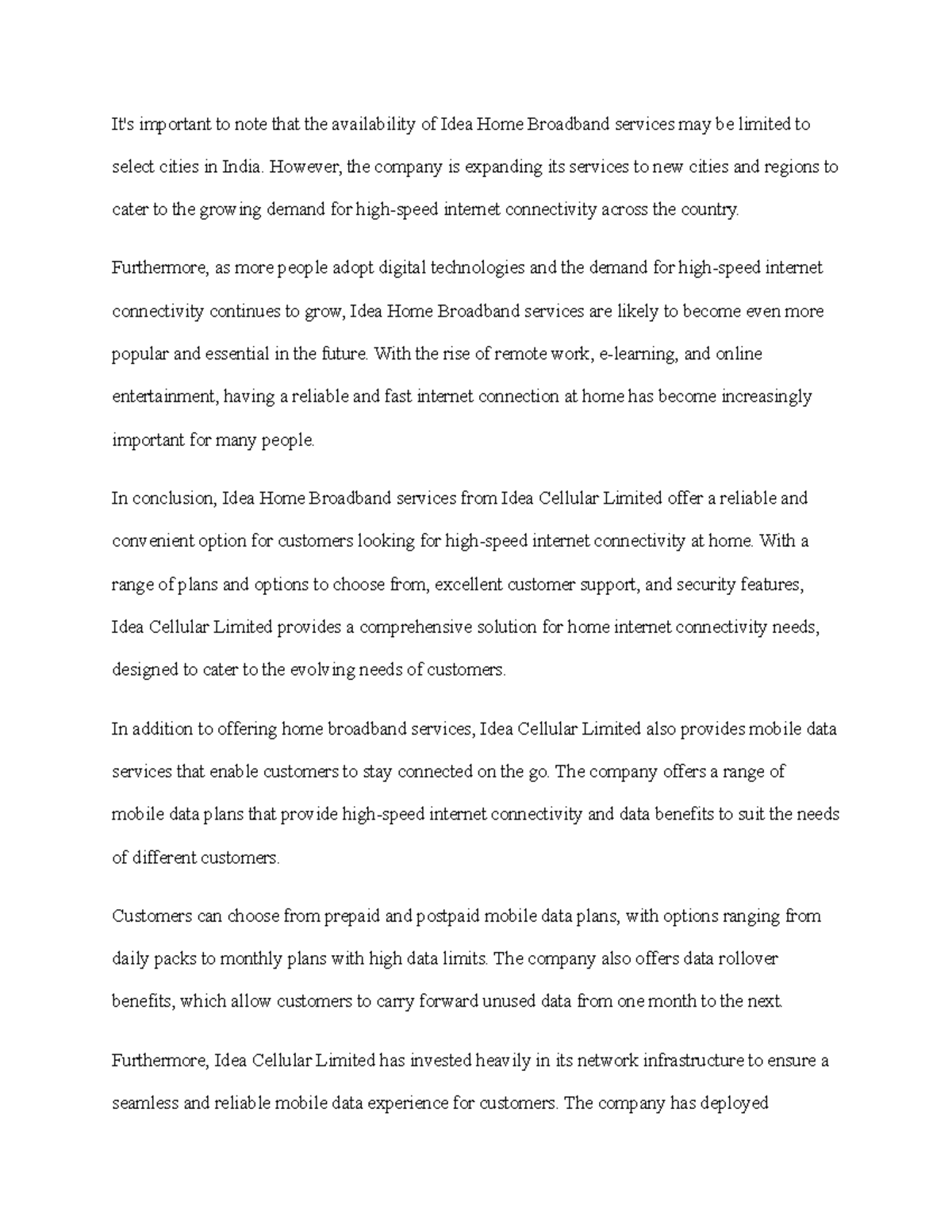 It's important to note that the availability of Idea Home Broadband services may be limited to select cities in India. However, the company is expanding its services to new cities and regions to cater to the growing demand for high-speed internet connectivity across the country.

Furthermore, as more people adopt digital technologies and the demand for high-speed internet connectivity continues to grow, Idea Home Broadband services are likely to become even more popular and essential in the future. With the rise of remote work, e-learning, and online entertainment, having a reliable and fast internet connection at home has become increasingly important for many people.

In conclusion, Idea Home Broadband services from Idea Cellular Limited offer a reliable and convenient option for customers looking for high-speed internet connectivity at home. With a range of plans and options to choose from, excellent customer support, and security features, Idea Cellular Limited provides a comprehensive solution for home internet connectivity needs, designed to cater to the evolving needs of customers.

In addition to offering home broadband services, Idea Cellular Limited also provides mobile data services that enable customers to stay connected on the go. The company offers a range of mobile data plans that provide high-speed internet connectivity and data benefits to suit the needs of different customers.

Customers can choose from prepaid and postpaid mobile data plans, with options ranging from daily packs to monthly plans with high data limits. The company also offers data rollover benefits, which allow customers to carry forward unused data from one month to the next.

Furthermore, Idea Cellular Limited has invested heavily in its network infrastructure to ensure a seamless and reliable mobile data experience for customers. The company has deployed